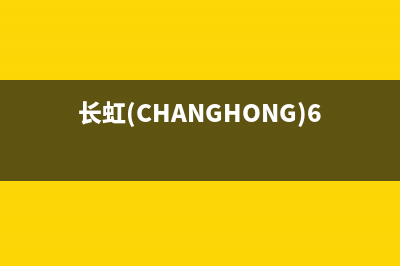 长虹(CHANGHONG)6